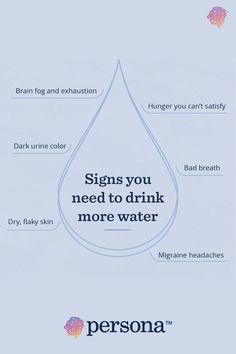 Brain fog and exhaustion

Hunger you can't satisfy

Dark urine color

Bad breath

Signs you need to drink more water

Dry, flaky skin

Migraine headaches

persona™